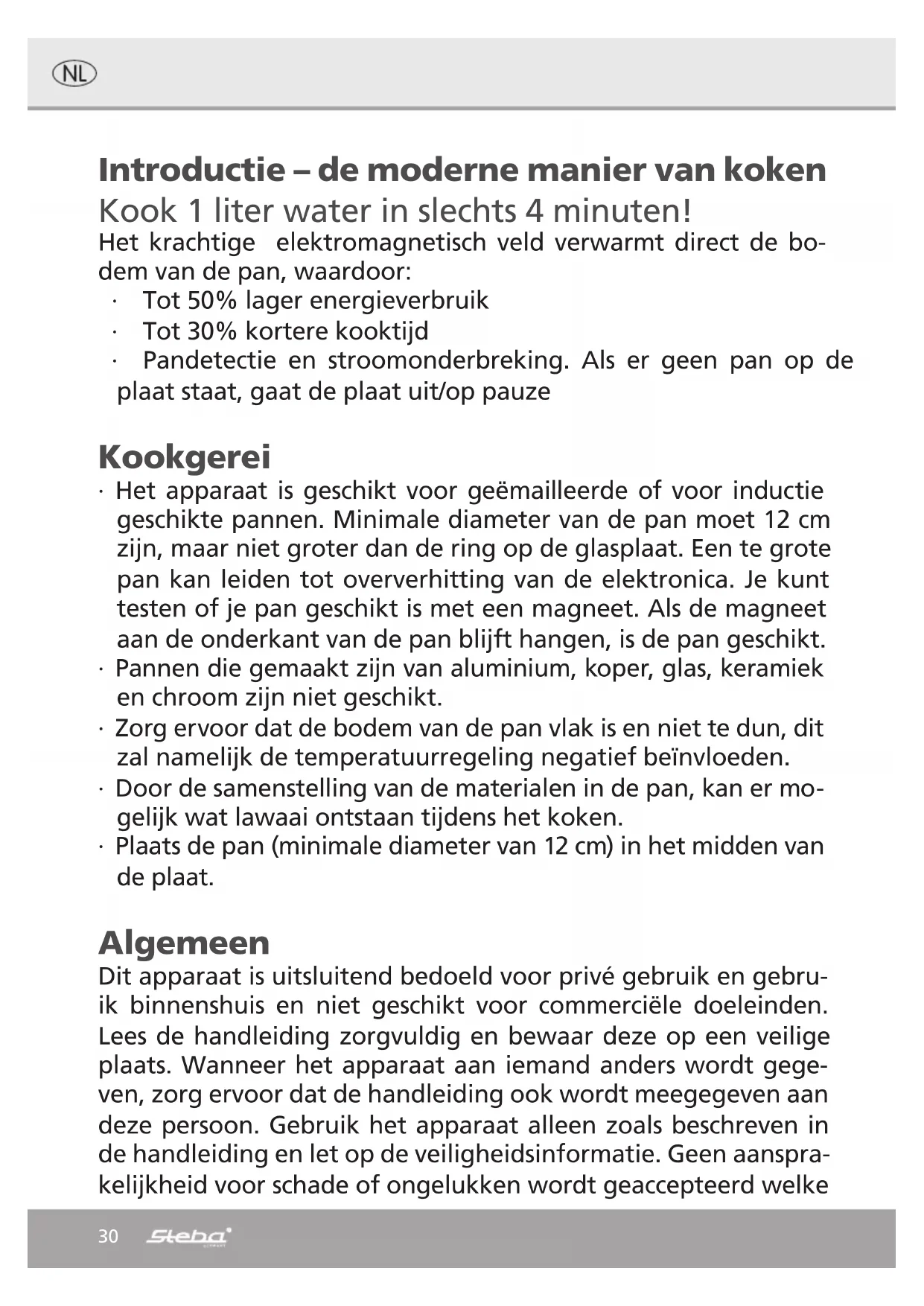 NL

Introductie – de moderne manier van koken
Kook 1 liter water in slechts 4 minuten!
Het krachtige elektromagnetisch veld verwarmt direct de bodem van de pan, waardoor:
· Tot 50% lager energieverbruik
· Tot 30% kortere kooktijd
· Pandetectie en stroomonderbreking. Als er geen pan op de plaat staat, gaat de plaat uit/op pauze

Kookgerei
· Het apparaat is geschikt voor geëmailleerde of voor inductie geschikte pannen. Minimale diameter van de pan moet 12 cm zijn, maar niet groter dan de ring op de glasplaat. Een te grote pan kan leiden tot oververhitting van de elektronica. Je kunt testen of je pan geschikt is met een magneet. Als de magneet aan de onderkant van de pan blijft hangen, is de pan geschikt.
· Pannen die gemaakt zijn van aluminium, koper, glas, keramiek en chroom zijn niet geschikt.
· Zorg ervoor dat de bodem van de pan vlak is en niet te dun, dit zal namelijk de temperatuurregeling negatief beïnvloeden.
· Door de samenstelling van de materialen in de pan, kan er mogelijk wat lawaai ontstaan tijdens het koken.
· Plaats de pan (minimale diameter van 12 cm) in het midden van de plaat.

Algemeen
Dit apparaat is uitsluitend bedoeld voor privé gebruik en gebruik binnenshuis en niet geschikt voor commerciële doeleinden. Lees de handleiding zorgvuldig en bewaar deze op een veilige plaats. Wanneer het apparaat aan iemand anders wordt gegeven, zorg ervoor dat de handleiding ook wordt meegegeven aan deze persoon. Gebruik het apparaat alleen zoals beschreven in de handleiding en let op de veiligheidsinformatie. Geen aansprakelijkheid voor schade of ongelukken wordt geaccepteerd welke

30 Steba